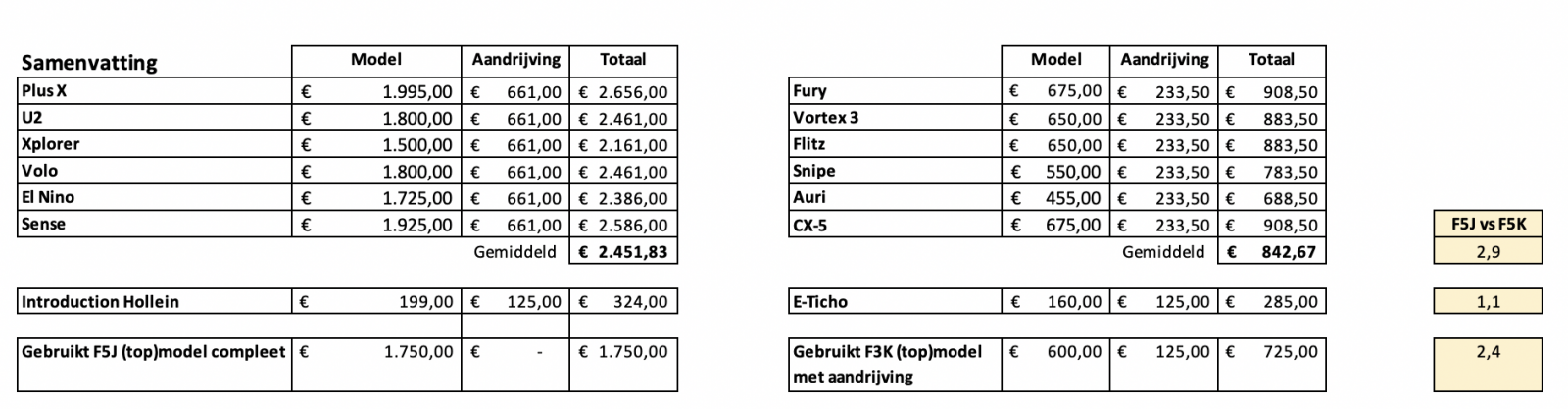 | Samenvatting | Model | Aandrijving | Totaal |
|---|---|---|---|
| Plus X | € 1.995,00 | € 661,00 | € 2.656,00 |
| U2 | € 1.800,00 | € 661,00 | € 2.461,00 |
| Xplorer | € 1.500,00 | € 661,00 | € 2.161,00 |
| Volo | € 1.800,00 | € 661,00 | € 2.461,00 |
| El Nino | € 1.725,00 | € 661,00 | € 2.386,00 |
| Sense | € 1.925,00 | € 661,00 | € 2.586,00 |
| | | Gemiddeld | € 2.451,83 |
| Introduction Hollein | € 199,00 | € 125,00 | € 324,00 |
| Gebruikt F5J (top)model compleet | € 1.750,00 | € - | € 1.750,00 |

| | Model | Aandrijving | Totaal |
|---|---|---|---|
| Fury | € 675,00 | € 233,50 | € 908,50 |
| Vortex 3 | € 650,00 | € 233,50 | € 883,50 |
| Flitz | € 650,00 | € 233,50 | € 883,50 |
| Snipe | € 550,00 | € 233,50 | € 783,50 |
| Auri | € 455,00 | € 233,50 | € 688,50 |
| CX-5 | € 675,00 | € 233,50 | € 908,50 |
| | | Gemiddeld | € 842,67 |
| E-Ticho | € 160,00 | € 125,00 | € 285,00 |
| Gebruikt F3K (top)model met aandrijving | € 600,00 | € 125,00 | € 725,00 |

| F5J vs F5K |
|---|
| 2,9 |
| 1,1 |
| 2,4 |